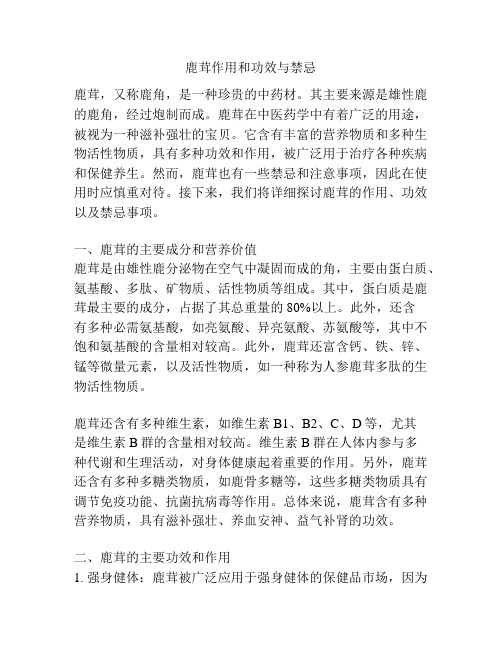 鹿茸作用和功效与禁忌

鹿茸，又称鹿角，是一种珍贵的中药材。其主要来源是雄性鹿的鹿角，经过炮制而成。鹿茸在中医药学中有着广泛的用途，被视为一种滋补强壮的宝贝。它含有丰富的营养物质和多种生物活性物质，具有多种功效和作用，被广泛用于治疗各种疾病和保健养生。然而，鹿茸也有一些禁忌和注意事项，因此在使用时应慎重对待。接下来，我们将详细探讨鹿茸的作用、功效以及禁忌事项。

一、鹿茸的主要成分和营养价值
鹿茸是由雄性鹿分泌物在空气中凝固而成的角，主要由蛋白质、氨基酸、多肽、矿物质、活性物质等组成。其中，蛋白质是鹿茸最主要的成分，占据了其总重量的 80%以上。此外，还含有多种必需氨基酸，如亮氨酸、异亮氨酸、苏氨酸等，其中不饱和氨基酸的含量相对较高。此外，鹿茸还富含钙、铁、锌、锰等微量元素，以及活性物质，如一种称为人参鹿茸多肽的生物活性物质。

鹿茸还含有多种维生素，如维生素 B1、B2、C、D 等，尤其是维生素 B 群的含量相对较高。维生素 B 群在人体内参与多种代谢和生理活动，对身体健康起着重要的作用。另外，鹿茸还含有多种多糖类物质，如鹿骨多糖等，这些多糖类物质具有调节免疫功能、抗菌抗病毒等作用。总体来说，鹿茸含有多种营养物质，具有滋补强壮、养血安神、益气补肾的功效。

二、鹿茸的主要功效和作用
1. 强身健体：鹿茸被广泛应用于强身健体的保健品市场，因为